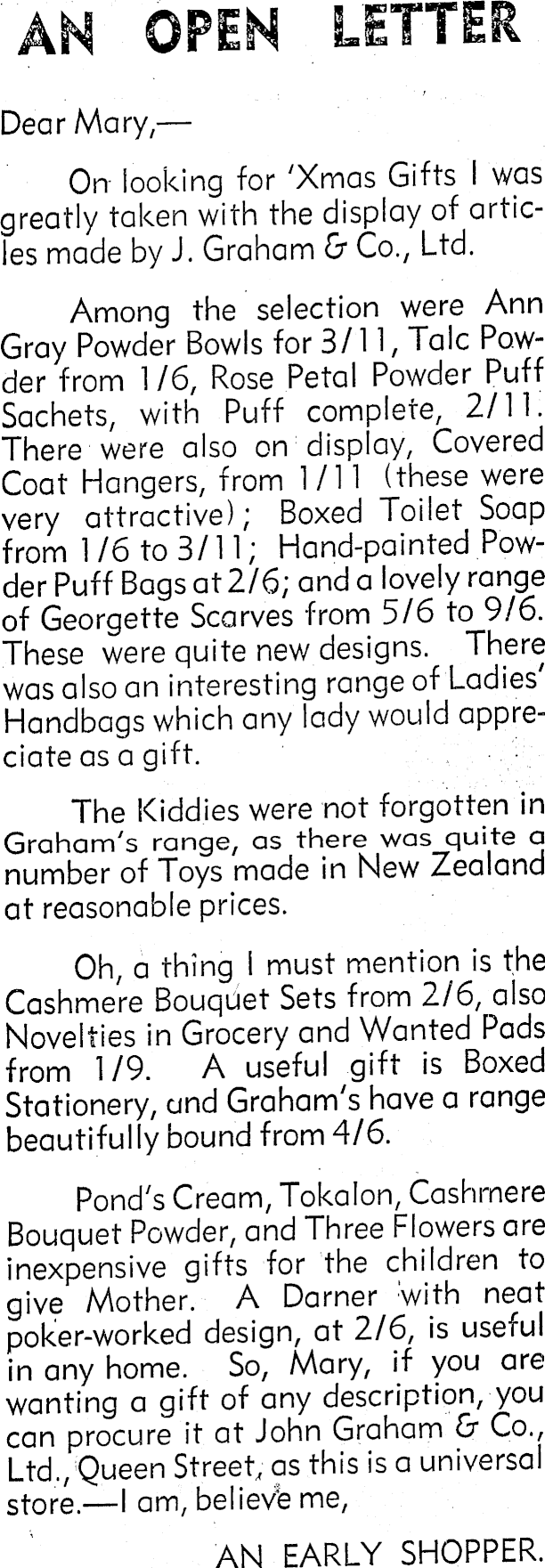 AN OPEN LETTER

Dear Mary,—

On looking for 'Xmas Gifts I was greatly taken with the display of articles made by J. Graham & Co., Ltd.

Among the selection were Ann Gray Powder Bowls for 3/11, Talc Powder from 1/6, Rose Petal Powder Puff Sachets, with Puff complete, 2/11. There were also on display, Covered Coat Hangers, from 1/11 (these were very attractive); Boxed Toilet Soap from 1/6 to 3/11; Hand-painted Powder Puff Bags at 2/6; and a lovely range of Georgette Scarves from 5/6 to 9/6. These were quite new designs. There was also an interesting range of Ladies' Handbags which any lady would appreciate as a gift.

The Kiddies were not forgotten in Graham's range, as there was quite a number of Toys made in New Zealand at reasonable prices.

Oh, a thing I must mention is the Cashmere Bouquet Sets from 2/6, also Novelties in Grocery and Wanted Pads from 1/9. A useful gift is Boxed Stationery, and Graham's have a range beautifully bound from 4/6.

Pond's Cream, Tokalon, Cashmere Bouquet Powder, and Three Flowers are inexpensive gifts for the children to give Mother. A Darner with neat poker-worked design, at 2/6, is useful in any home. So, Mary, if you are wanting a gift of any description, you can procure it at John Graham & Co., Ltd., Queen Street, as this is a universal store.—I am, believe me,

AN EARLY SHOPPER.